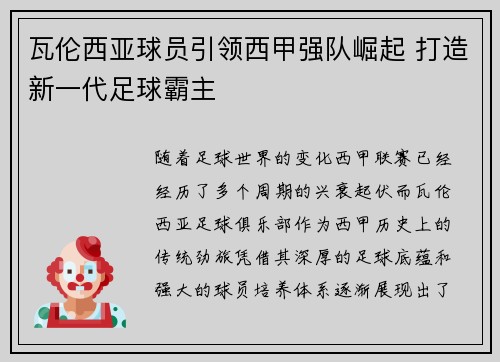 瓦伦西亚球员引领西甲强队崛起 打造新一代足球霸主

随着足球世界的变化西甲联赛已经经历了多个周期的兴衰起伏而瓦伦西亚足球俱乐部作为西甲历史上的传统劲旅凭借其深厚的足球底蕴和强大的球员培养体系逐渐展现出了